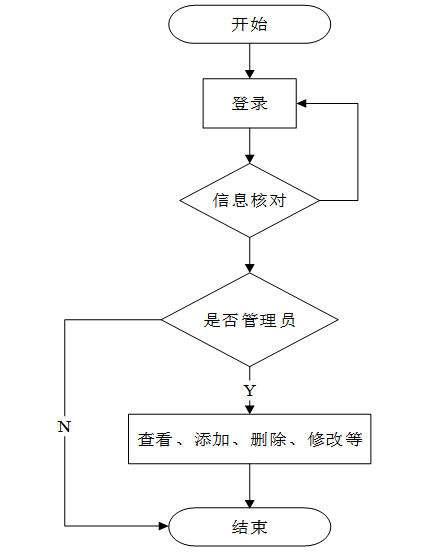 开始

登录

信息核对

是否管理员

Y

N

查看、添加、删除、修改等

结束